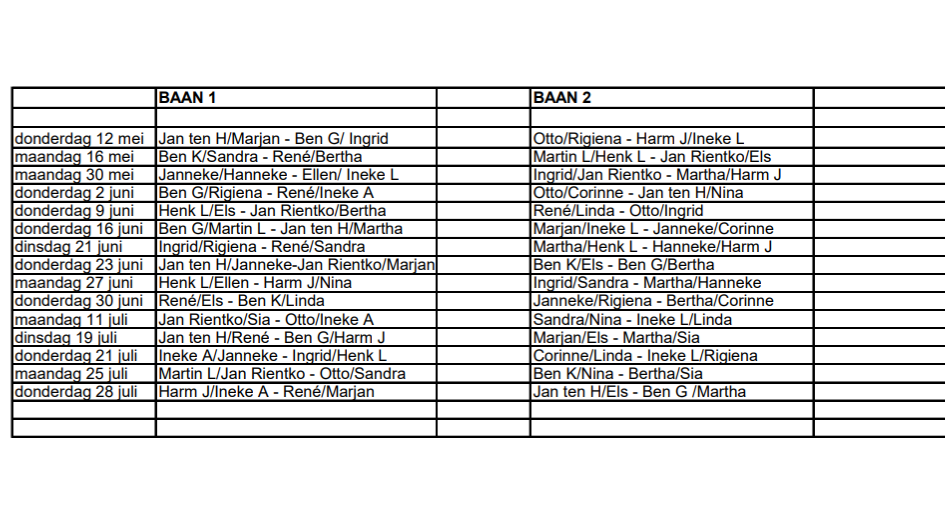 |  | BAAN 1 |  | BAAN 2 |  |
|---|---|---|---|---|
|  |  |  |  |  |
| donderdag 12 mei | Jan ten H/Marjan - Ben G/ Ingrid |  | Otto/Rigiena - Harm J/Ineke L |  |
| maandag 16 mei | Ben K/Sandra - René/Bertha |  | Martin L/Henk L - Jan Rientko/Els |  |
| maandag 30 mei | Janneke/Hanneke - Ellen/ Ineke L |  | Ingrid/Jan Rientko - Martha/Harm J |  |
| donderdag 2 juni | Ben G/Rigiena - René/Ineke A |  | Otto/Corinne - Jan ten H/Nina |  |
| donderdag 9 juni | Henk L/Els - Jan Rientko/Bertha |  | René/Linda - Otto/Ingrid |  |
| donderdag 16 juni | Ben G/Martin L - Jan ten H/Martha |  | Marjan/Ineke L - Janneke/Corinne |  |
| dinsdag 21 juni | Ingrid/Rigiena - René/Sandra |  | Martha/Henk L - Hanneke/Harm J |  |
| donderdag 23 juni | Jan ten H/Janneke-Jan Rientko/Marjan |  | Ben K/Els - Ben G/Bertha |  |
| maandag 27 juni | Henk L/Ellen - Harm J/Nina |  | Ingrid/Sandra - Martha/Hanneke |  |
| donderdag 30 juni | René/Els - Ben K/Linda |  | Janneke/Rigiena - Bertha/Corinne |  |
| maandag 11 juli | Jan Rientko/Sia - Otto/Ineke A |  | Sandra/Nina - Ineke L/Linda |  |
| dinsdag 19 juli | Jan ten H/René - Ben G/Harm J |  | Marjan/Els - Martha/Sia |  |
| donderdag 21 juli | Ineke A/Janneke - Ingrid/Henk L |  | Corinne/Linda - Ineke L/Rigiena |  |
| maandag 25 juli | Martin L/Jan Rientko - Otto/Sandra |  | Ben K/Nina - Bertha/Sia |  |
| donderdag 28 juli | Harm J/Ineke A - René/Marjan |  | Jan ten H/Els - Ben G /Martha |  |
|  |  |  |  |  |
|  |  |  |  |  |